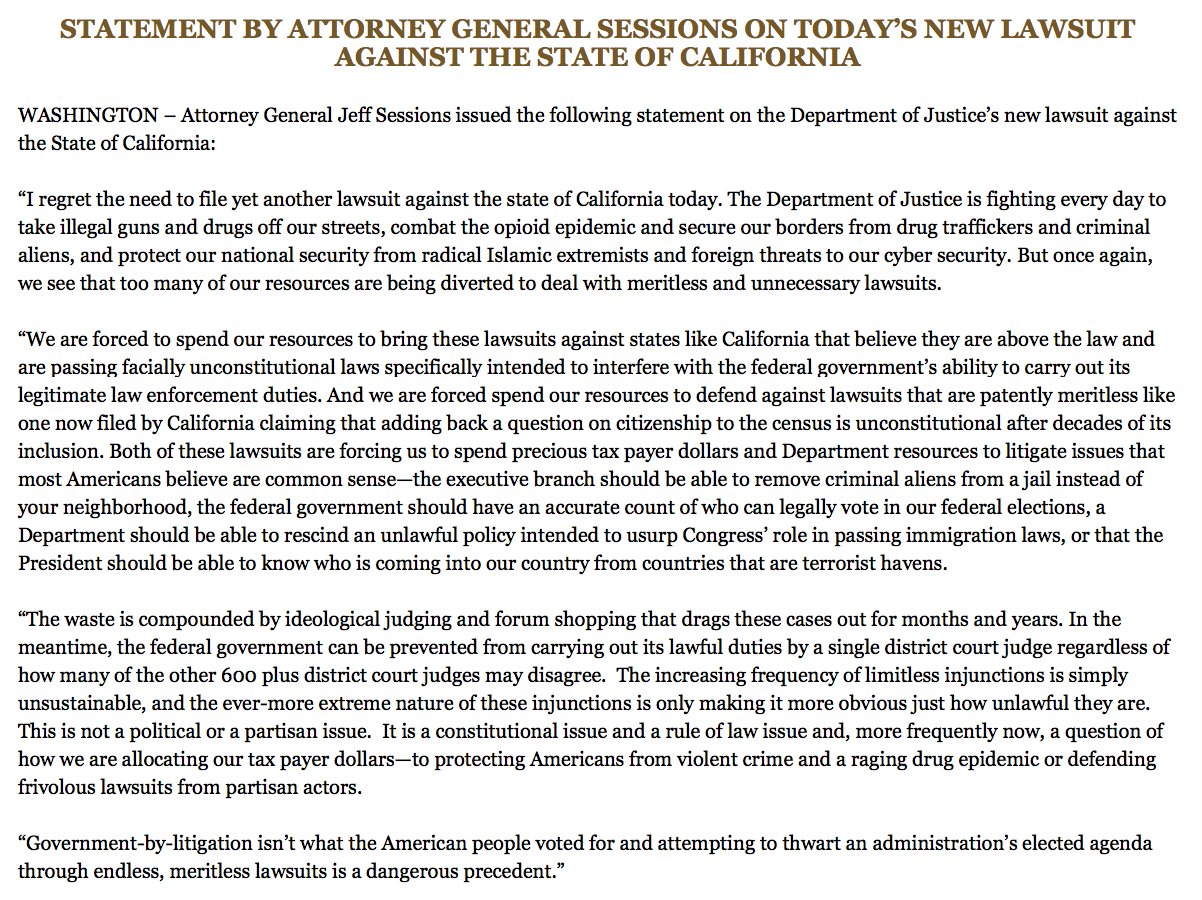 STATEMENT BY ATTORNEY GENERAL SESSIONS ON TODAY'S NEW LAWSUIT AGAINST THE STATE OF CALIFORNIA

WASHINGTON – Attorney General Jeff Sessions issued the following statement on the Department of Justice's new lawsuit against the State of California:

"I regret the need to file yet another lawsuit against the state of California today. The Department of Justice is fighting every day to take illegal guns and drugs off our streets, combat the opioid epidemic and secure our borders from drug traffickers and criminal aliens, and protect our national security from radical Islamic extremists and foreign threats to our cyber security. But once again, we see that too many of our resources are being diverted to deal with meritless and unnecessary lawsuits.

"We are forced to spend our resources to bring these lawsuits against states like California that believe they are above the law and are passing facially unconstitutional laws specifically intended to interfere with the federal government's ability to carry out its legitimate law enforcement duties. And we are forced spend our resources to defend against lawsuits that are patently meritless like one now filed by California claiming that adding back a question on citizenship to the census is unconstitutional after decades of its inclusion. Both of these lawsuits are forcing us to spend precious tax payer dollars and Department resources to litigate issues that most Americans believe are common sense—the executive branch should be able to remove criminal aliens from a jail instead of your neighborhood, the federal government should have an accurate count of who can legally vote in our federal elections, a Department should be able to rescind an unlawful policy intended to usurp Congress' role in passing immigration laws, or that the President should be able to know who is coming into our country from countries that are terrorist havens.

"The waste is compounded by ideological judging and forum shopping that drags these cases out for months and years. In the meantime, the federal government can be prevented from carrying out its lawful duties by a single district court judge regardless of how many of the other 600 plus district court judges may disagree. The increasing frequency of limitless injunctions is simply unsustainable, and the ever-more extreme nature of these injunctions is only making it more obvious just how unlawful they are. This is not a political or a partisan issue. It is a constitutional issue and a rule of law issue and, more frequently now, a question of how we are allocating our tax payer dollars—to protecting Americans from violent crime and a raging drug epidemic or defending frivolous lawsuits from partisan actors.

"Government-by-litigation isn't what the American people voted for and attempting to thwart an administration's elected agenda through endless, meritless lawsuits is a dangerous precedent."